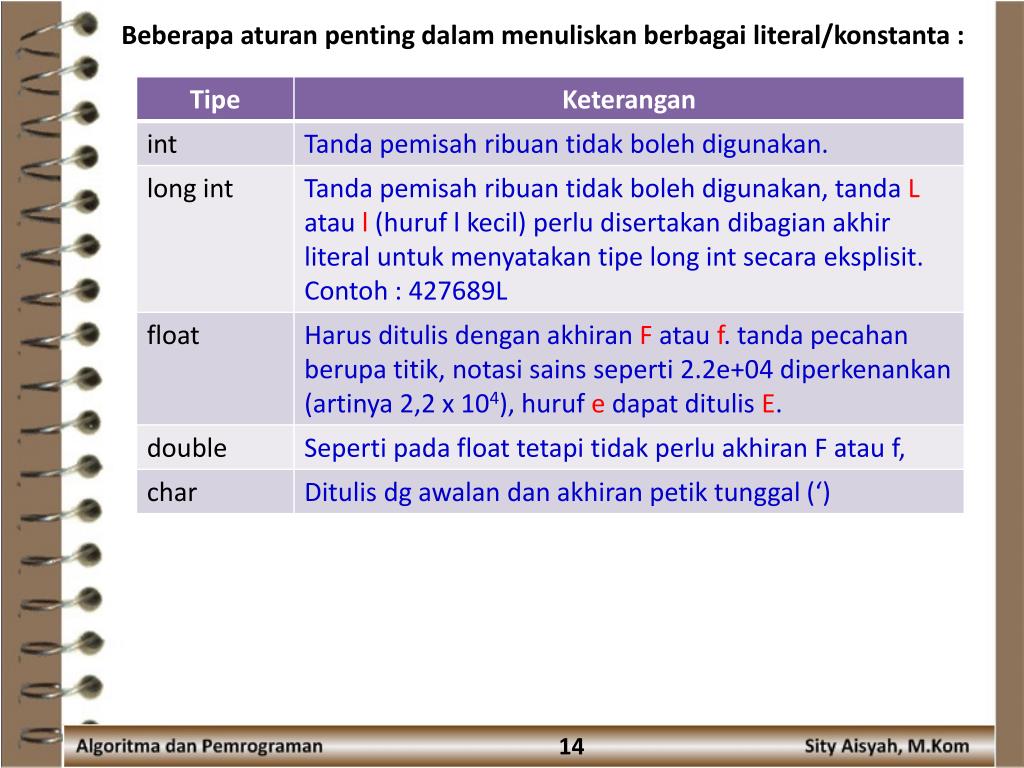 Beberapa aturan penting dalam menuliskan berbagai literal/konstanta :

| Tipe | Keterangan |
|---|---|
| int | Tanda pemisah ribuan tidak boleh digunakan. |
| long int | Tanda pemisah ribuan tidak boleh digunakan, tanda L atau l (huruf l kecil) perlu disertakan dibagian akhir literal untuk menyatakan tipe long int secara eksplisit. Contoh : 427689L |
| float | Harus ditulis dengan akhiran F atau f. tanda pecahan berupa titik, notasi sains seperti 2.2e+04 diperkenankan (artinya 2,2 x $10^4$), huruf e dapat ditulis E. |
| double | Seperti pada float tetapi tidak perlu akhiran F atau f, |
| char | Ditulis dg awalan dan akhiran petik tunggal (‘) |

Algoritma dan Pemrograman
14
Sity Aisyah, M.Kom